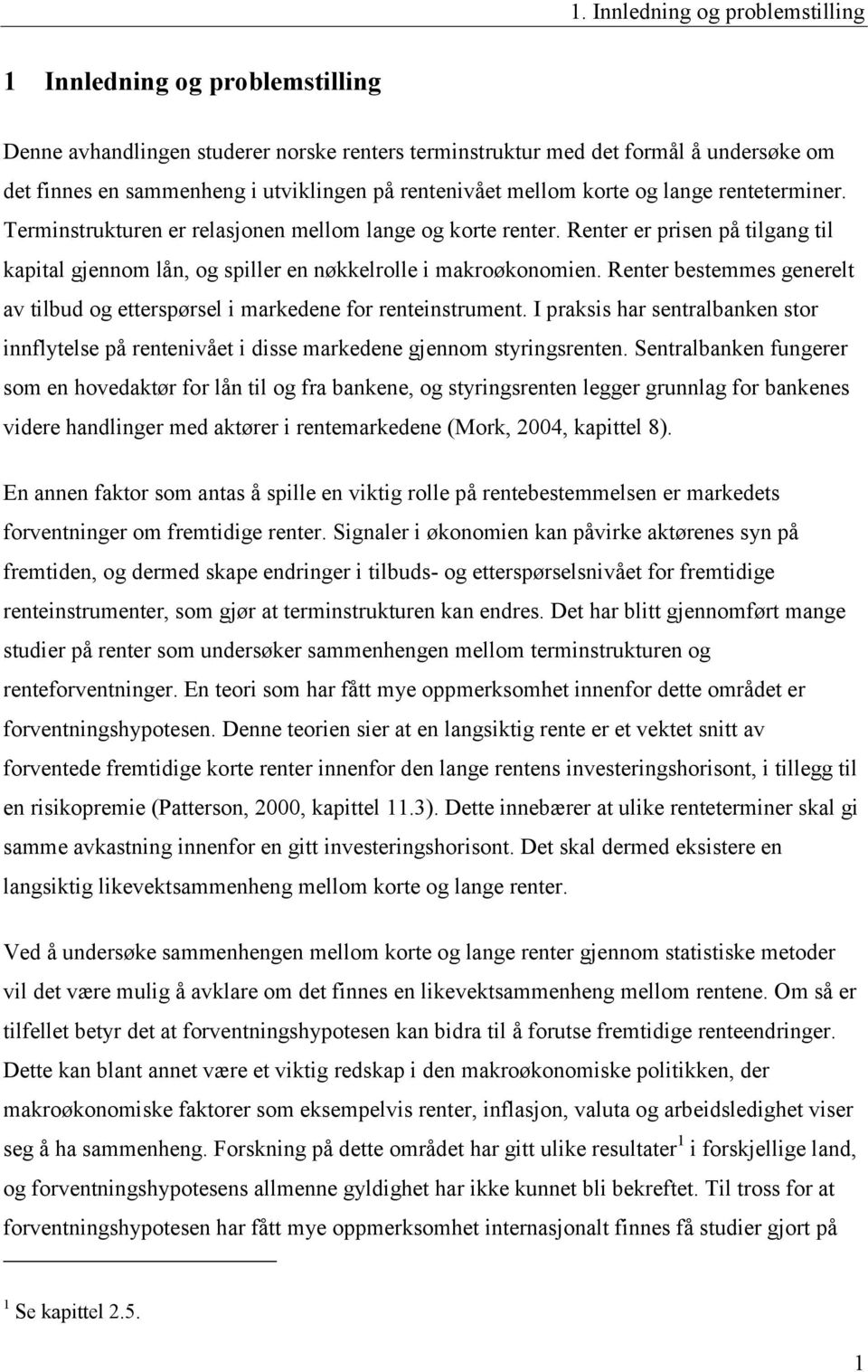 1. Innledning og problemstilling

1 Innledning og problemstilling

Denne avhandlingen studerer norske renters terminstruktur med det formål å undersøke om det finnes en sammenheng i utviklingen på rentenivået mellom korte og lange renteterminer. Terminstrukturen er relasjonen mellom lange og korte renter. Renter er prisen på tilgang til kapital gjennom lån, og spiller en nøkkelrolle i makroøkonomien. Renter bestemmes generelt av tilbud og etterspørsel i markedene for renteinstrument. I praksis har sentralbanken stor innflytelse på rentenivået i disse markedene gjennom styringsrenten. Sentralbanken fungerer som en hovedaktør for lån til og fra bankene, og styringsrenten legger grunnlag for bankenes videre handlinger med aktører i rentemarkedene (Mork, 2004, kapittel 8).

En annen faktor som antas å spille en viktig rolle på rentebestemmelsen er markedets forventninger om fremtidige renter. Signaler i økonomien kan påvirke aktørenes syn på fremtiden, og dermed skape endringer i tilbuds- og etterspørselsnivået for fremtidige renteinstrumenter, som gjør at terminstrukturen kan endres. Det har blitt gjennomført mange studier på renter som undersøker sammenhengen mellom terminstrukturen og renteforventninger. En teori som har fått mye oppmerksomhet innenfor dette området er forventningshypotesen. Denne teorien sier at en langsiktig rente er et vektet snitt av forventede fremtidige korte renter innenfor den lange rentens investeringshorisont, i tillegg til en risikopremie (Patterson, 2000, kapittel 11.3). Dette innebærer at ulike renteterminer skal gi samme avkastning innenfor en gitt investeringshorisont. Det skal dermed eksistere en langsiktig likevektsammenheng mellom korte og lange renter.

Ved å undersøke sammenhengen mellom korte og lange renter gjennom statistiske metoder vil det være mulig å avklare om det finnes en likevektsammenheng mellom rentene. Om så er tilfellet betyr det at forventningshypotesen kan bidra til å forutse fremtidige renteendringer. Dette kan blant annet være et viktig redskap i den makroøkonomiske politikken, der makroøkonomiske faktorer som eksempelvis renter, inflasjon, valuta og arbeidsledighet viser seg å ha sammenheng. Forskning på dette området har gitt ulike resultater$^1$ i forskjellige land, og forventningshypotesens allmenne gyldighet har ikke kunnet bli bekreftet. Til tross for at forventningshypotesen har fått mye oppmerksomhet internasjonalt finnes få studier gjort på

$^1$ Se kapittel 2.5.

1